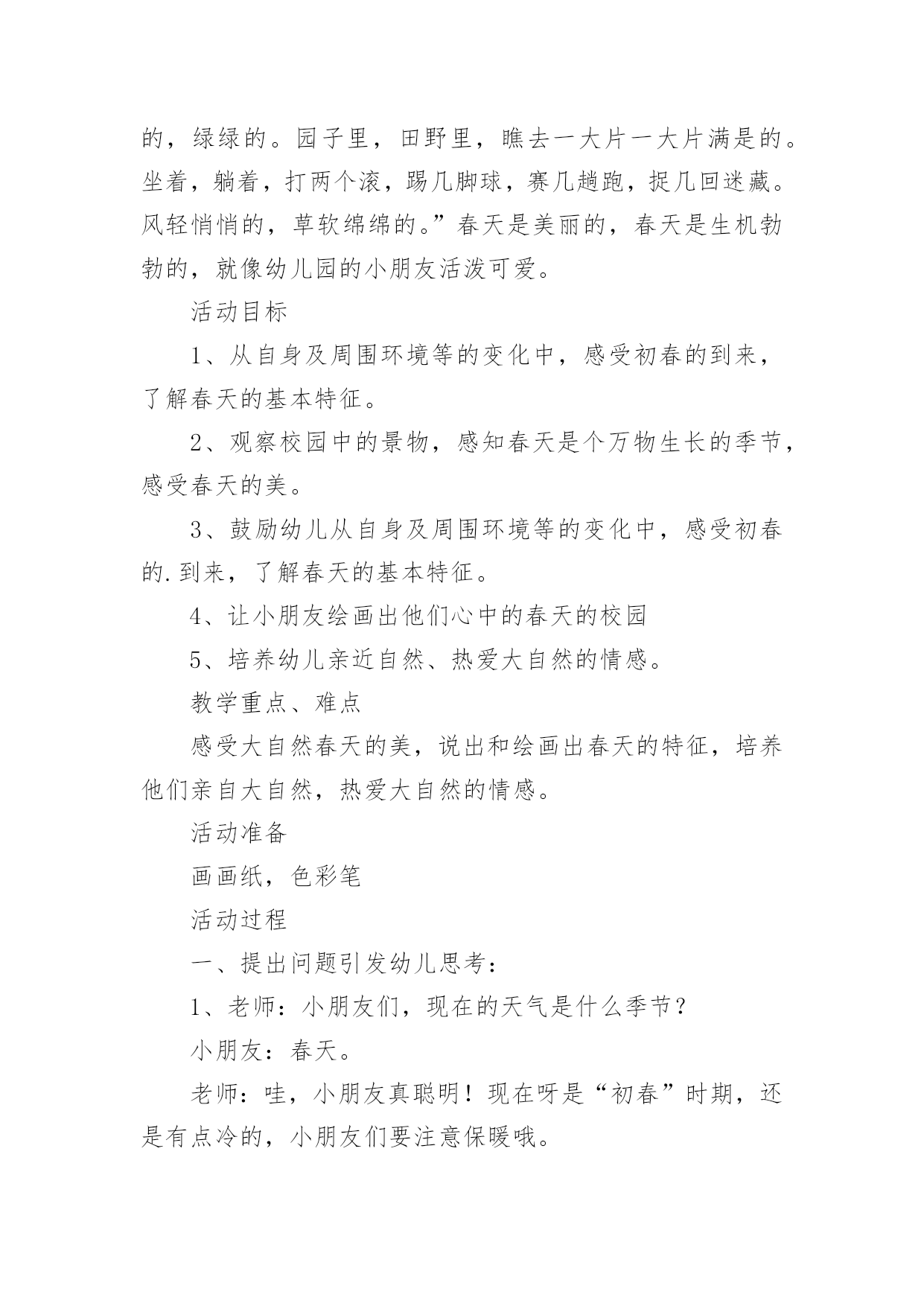 的，绿绿的。园子里，田野里，瞧去一大片一大片满是的。坐着，躺着，打两个滚，踢几脚球，赛几趟跑，捉几回迷藏。风轻悄悄的，草软绵绵的。”春天是美丽的，春天是生机勃勃的，就像幼儿园的小朋友活泼可爱。

活动目标

1、从自身及周围环境等的变化中，感受初春的到来，了解春天的基本特征。

2、观察校园中的景物，感知春天是个万物生长的季节，感受春天的美。

3、鼓励幼儿从自身及周围环境等的变化中，感受初春的.到来，了解春天的基本特征。

4、让小朋友绘画出他们心中的春天的校园

5、培养幼儿亲近自然、热爱大自然的情感。

教学重点、难点

感受大自然春天的美，说出和绘画出春天的特征，培养他们亲自大自然，热爱大自然的情感。

活动准备

画画纸，色彩笔

活动过程

一、提出问题引发幼儿思考：

1、老师：小朋友们，现在的天气是什么季节？

小朋友：春天。

老师：哇，小朋友真聪明！现在呀是“初春”时期，还是有点冷的，小朋友们要注意保暖哦。